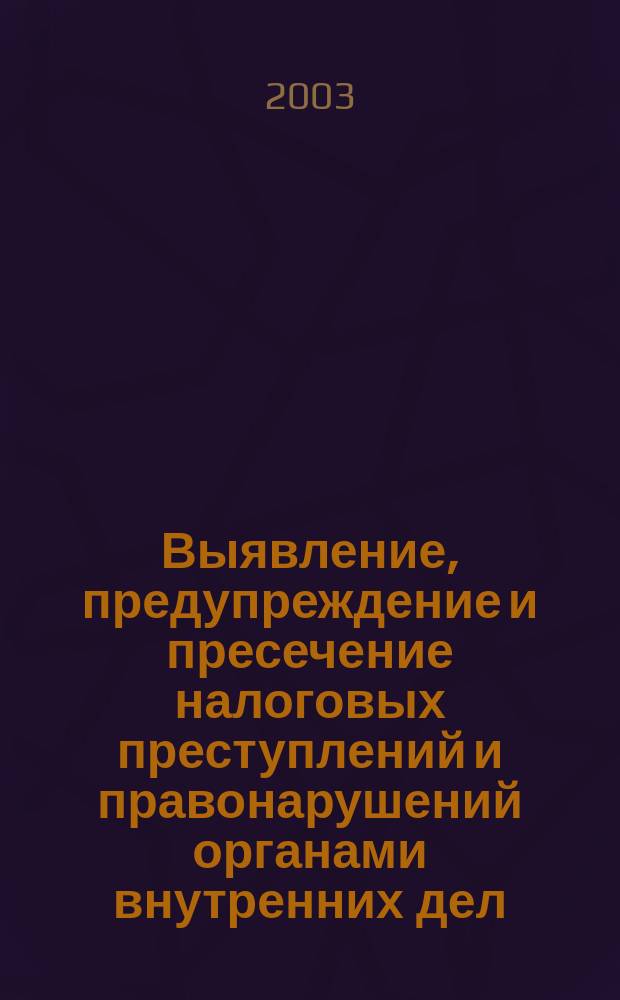 2003

Выявление, предупреждение и пресечение налоговых преступлений и правонарушений органами внутренних дел